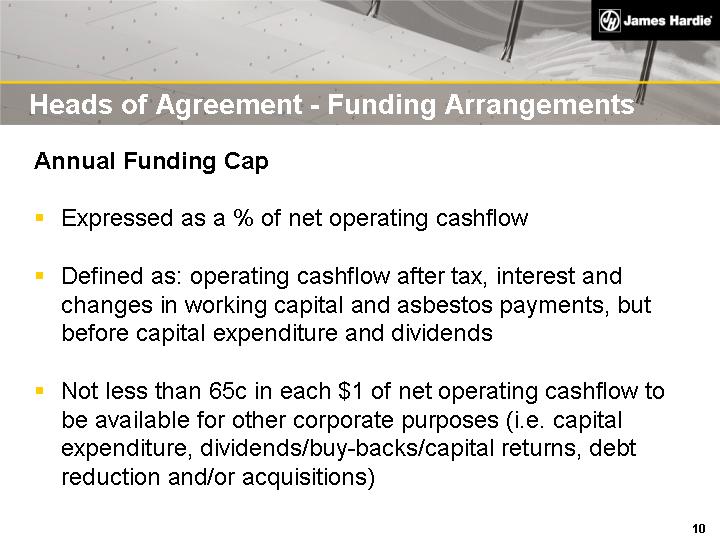 James Hardie

Heads of Agreement - Funding Arrangements

Annual Funding Cap

• Expressed as a % of net operating cashflow

• Defined as: operating cashflow after tax, interest and changes in working capital and asbestos payments, but before capital expenditure and dividends

• Not less than 65c in each $1 of net operating cashflow to be available for other corporate purposes (i.e. capital expenditure, dividends/buy-backs/capital returns, debt reduction and/or acquisitions)

10